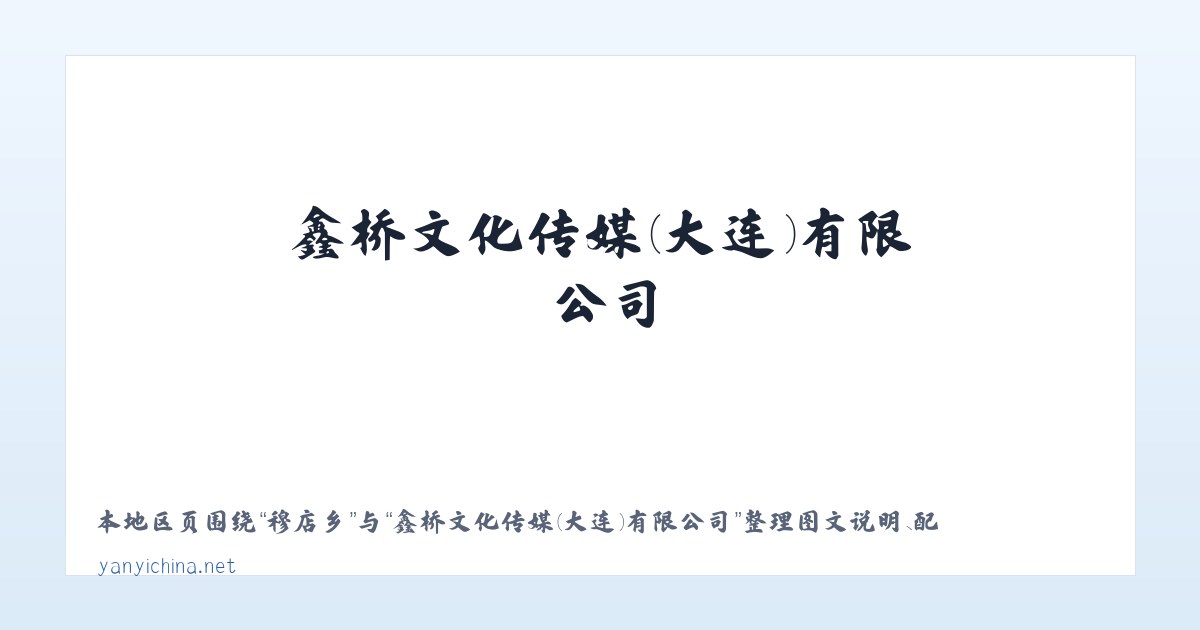 鑫桥文化传媒(大连)有限公司

本地区页围绕“穆店乡”与“鑫桥文化传媒(大连)有限公司”整理图文说明、配

yanyichina.net